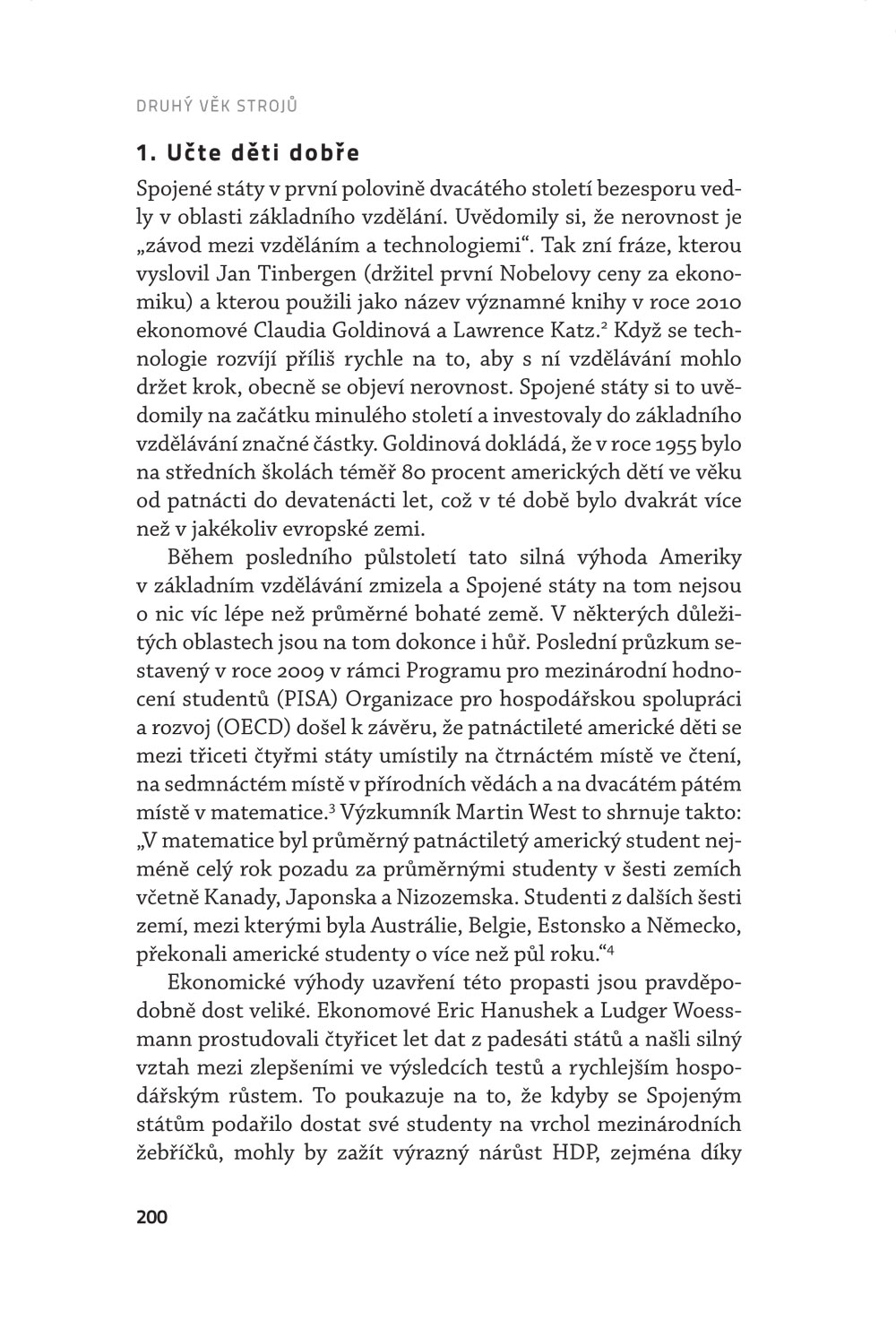 DRUHÝ VĚK STROJŮ

1. Učte děti dobře

Spojené státy v první polovině dvacátého století bezesporu vedly v oblasti základního vzdělání. Uvědomily si, že nerovnost je „závod mezi vzděláním a technologiemi“. Tak zní fráze, kterou vyslovil Jan Tinbergen (držitel první Nobelovy ceny za ekonomiku) a kterou použili jako název významné knihy v roce 2010 ekonomové Claudia Goldinová a Lawrence Katz.$^2$ Když se technologie rozvíjí příliš rychle na to, aby s ní vzdělávání mohlo držet krok, obecně se objeví nerovnost. Spojené státy si to uvědomily na začátku minulého století a investovaly do základního vzdělávání značné částky. Goldinová dokládá, že v roce 1955 bylo na středních školách téměř 80 procent amerických dětí ve věku od patnácti do devatenácti let, což v té době bylo dvakrát více než v jakékoliv evropské zemi.

Během posledního půlstoletí tato silná výhoda Ameriky v základním vzdělávání zmizela a Spojené státy na tom nejsou o nic víc lépe než průměrné bohaté země. V některých důležitých oblastech jsou na tom dokonce i hůř. Poslední průzkum sestavený v roce 2009 v rámci Programu pro mezinárodní hodnocení studentů (PISA) Organizace pro hospodářskou spolupráci a rozvoj (OECD) došel k závěru, že patnáctileté americké děti se mezi třiceti čtyřmi státy umístily na čtrnáctém místě ve čtení, na sedmnáctém místě v přírodních vědách a na dvacátém pátém místě v matematice.$^3$ Výzkumník Martin West to shrnuje takto: „V matematice byl průměrný patnáctiletý americký student nejméně celý rok pozadu za průměrnými studenty v šesti zemích včetně Kanady, Japonska a Nizozemska. Studenti z dalších šesti zemí, mezi kterými byla Austrálie, Belgie, Estonsko a Německo, překonali americké studenty o více než půl roku.“$^4$

Ekonomické výhody uzavření této propasti jsou pravděpodobně dost veliké. Ekonomové Eric Hanushek a Ludger Woessmann prostudovali čtyřicet let dat z padesáti států a našli silný vztah mezi zlepšeními ve výsledcích testů a rychlejším hospodářským růstem. To poukazuje na to, že kdyby se Spojeným státům podařilo dostat své studenty na vrchol mezinárodních žebříčků, mohly by zažít výrazný nárůst HDP, zejména díky

200